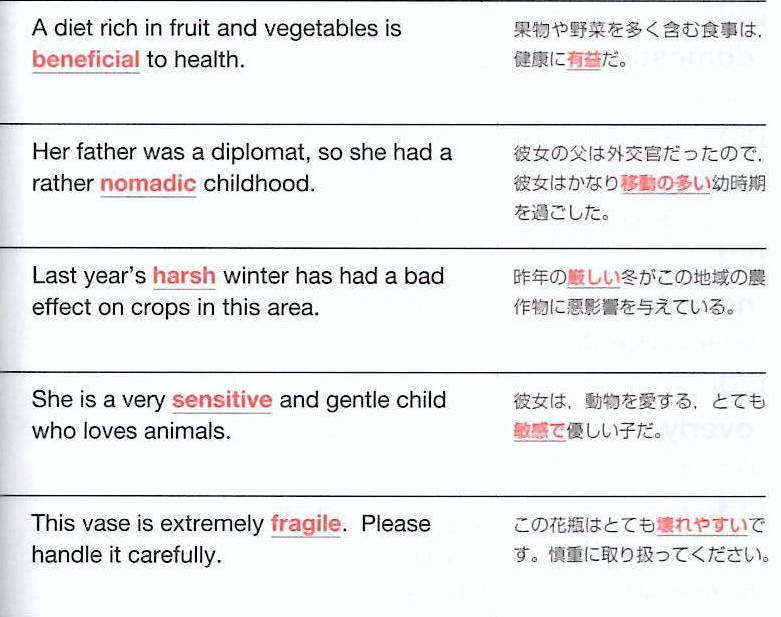 A diet rich in fruit and vegetables is beneficial to health.

果物や野菜を多く含む食事は，健康に有益だ。

Her father was a diplomat, so she had a rather nomadic childhood.

彼女の父は外交官だったので，彼女はかなり移動の多い幼時期を過ごした。

Last year's harsh winter has had a bad effect on crops in this area.

昨年の厳しい冬がこの地域の農作物に悪影響を与えている。

She is a very sensitive and gentle child who loves animals.

彼女は，動物を愛する，とても敏感で優しい子だ。

This vase is extremely fragile. Please handle it carefully.

この花瓶はとても壊れやすいです。慎重に取り扱ってください。